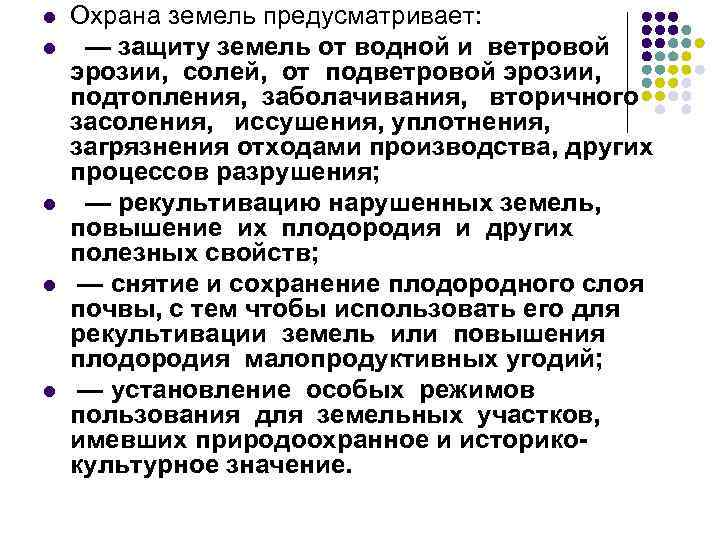 • Охрана земель предусматривает:

• — защиту земель от водной и ветровой эрозии, солей, от подветровой эрозии, подтопления, заболачивания, вторичного засоления, иссушения, уплотнения, загрязнения отходами производства, других процессов разрушения;

• — рекультивацию нарушенных земель, повышение их плодородия и других полезных свойств;

• — снятие и сохранение плодородного слоя почвы, с тем чтобы использовать его для рекультивации земель или повышения плодородия малопродуктивных угодий;

• — установление особых режимов пользования для земельных участков, имевших природоохранное и историко-культурное значение.